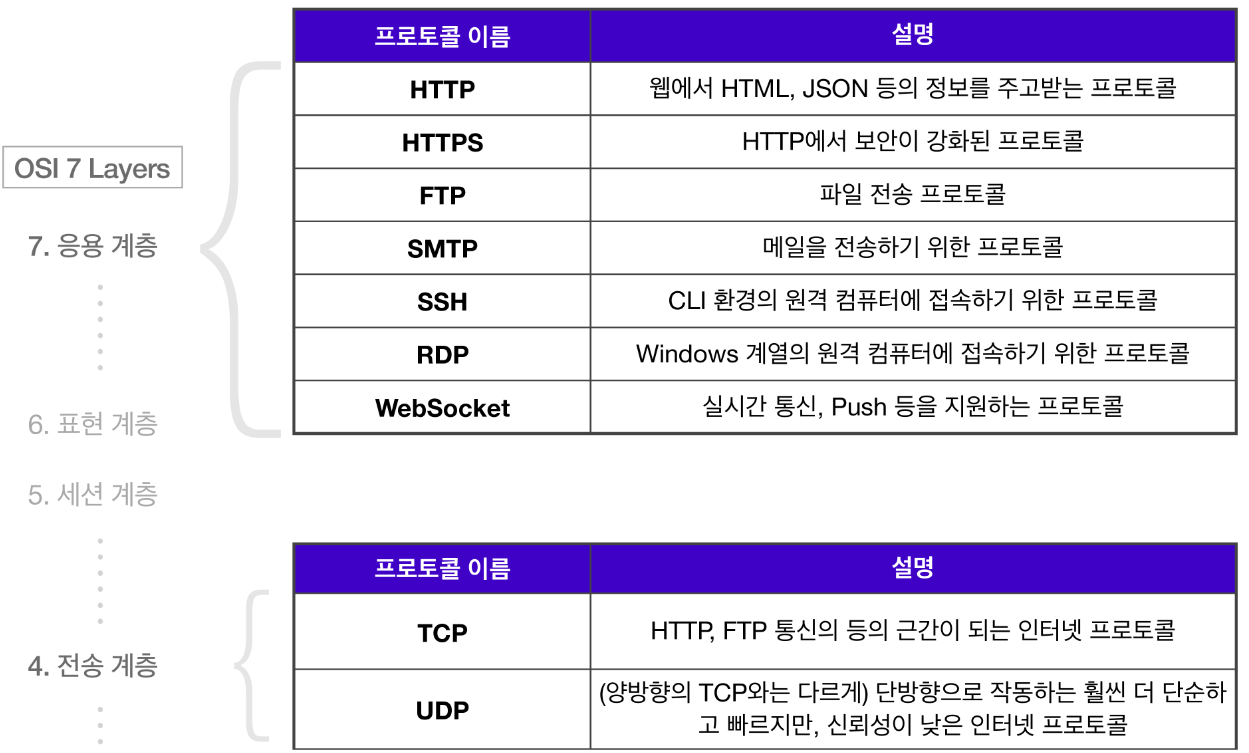 OSI 7 Layers

7. 응용 계층

6. 표현 계층

5. 세션 계층

4. 전송 계층

| 프로토콜 이름 | 설명 |
|---|---|
| HTTP | 웹에서 HTML, JSON 등의 정보를 주고받는 프로토콜 |
| HTTPS | HTTP에서 보안이 강화된 프로토콜 |
| FTP | 파일 전송 프로토콜 |
| SMTP | 메일을 전송하기 위한 프로토콜 |
| SSH | CLI 환경의 원격 컴퓨터에 접속하기 위한 프로토콜 |
| RDP | Windows 계열의 원격 컴퓨터에 접속하기 위한 프로토콜 |
| WebSocket | 실시간 통신, Push 등을 지원하는 프로토콜 |

| 프로토콜 이름 | 설명 |
|---|---|
| TCP | HTTP, FTP 통신의 등의 근간이 되는 인터넷 프로토콜 |
| UDP | (양방향의 TCP와는 다르게) 단방향으로 작동하는 훨씬 더 단순하고 빠르지만, 신뢰성이 낮은 인터넷 프로토콜 |